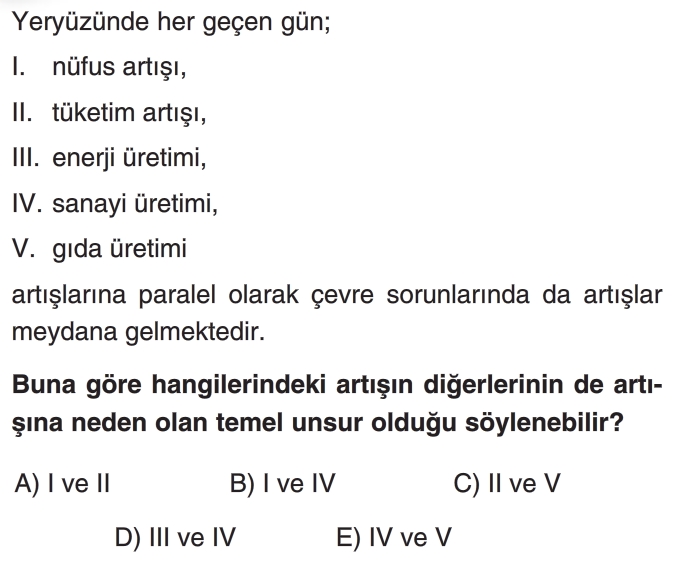 Yeryüzünde her geçen gün;

I. nüfus artışı,

II. tüketim artışı,

III. enerji üretimi,

IV. sanayi üretimi,

V. gıda üretimi

artışlarına paralel olarak çevre sorunlarında da artışlar meydana gelmektedir.

**Buna göre hangilerindeki artışın diğerlerinin de artışına neden olan temel unsur olduğu söylenebilir?**

A) I ve II
B) I ve IV
C) II ve V
D) III ve IV
E) IV ve V